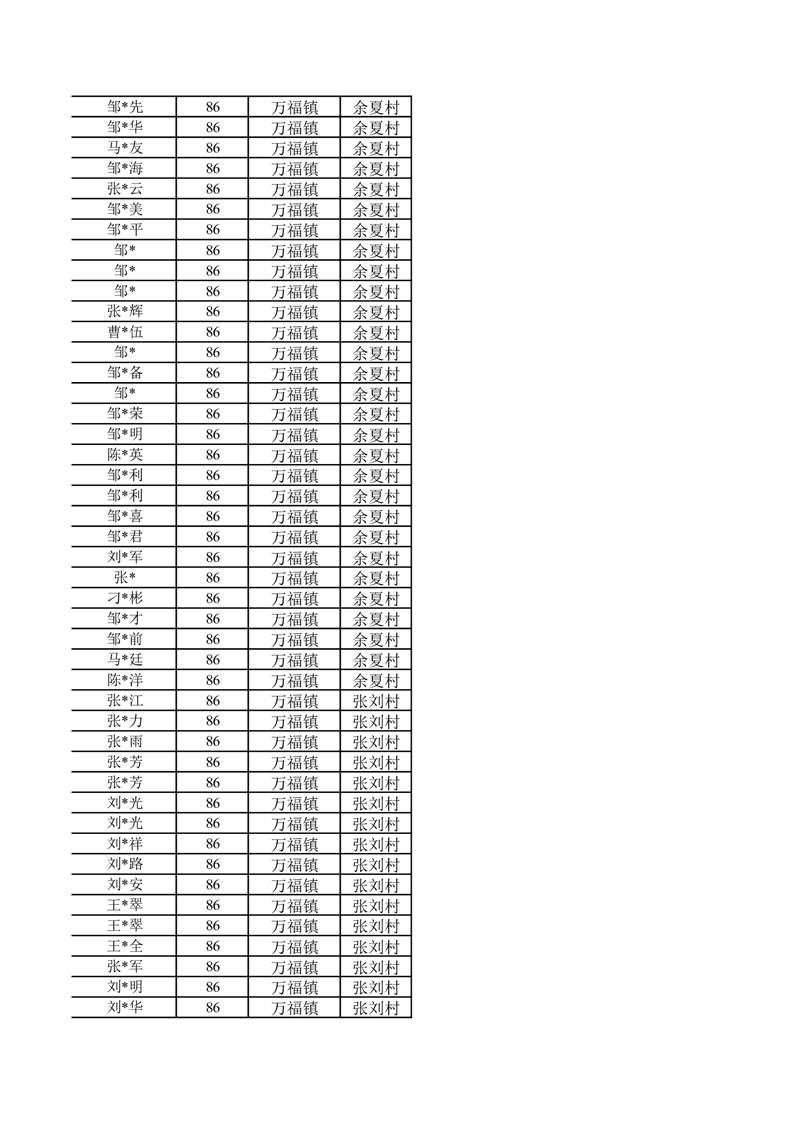 | 邹*先 | 86 | 万福镇 | 余夏村 |
|---|---|---|---|
| 邹*华 | 86 | 万福镇 | 余夏村 |
| 马*友 | 86 | 万福镇 | 余夏村 |
| 邹*海 | 86 | 万福镇 | 余夏村 |
| 张*云 | 86 | 万福镇 | 余夏村 |
| 邹*美 | 86 | 万福镇 | 余夏村 |
| 邹*平 | 86 | 万福镇 | 余夏村 |
| 邹* | 86 | 万福镇 | 余夏村 |
| 邹* | 86 | 万福镇 | 余夏村 |
| 邹* | 86 | 万福镇 | 余夏村 |
| 张*辉 | 86 | 万福镇 | 余夏村 |
| 曹*伍 | 86 | 万福镇 | 余夏村 |
| 邹* | 86 | 万福镇 | 余夏村 |
| 邹*备 | 86 | 万福镇 | 余夏村 |
| 邹* | 86 | 万福镇 | 余夏村 |
| 邹*荣 | 86 | 万福镇 | 余夏村 |
| 邹*明 | 86 | 万福镇 | 余夏村 |
| 陈*英 | 86 | 万福镇 | 余夏村 |
| 邹*利 | 86 | 万福镇 | 余夏村 |
| 邹*利 | 86 | 万福镇 | 余夏村 |
| 邹*喜 | 86 | 万福镇 | 余夏村 |
| 邹*君 | 86 | 万福镇 | 余夏村 |
| 刘*军 | 86 | 万福镇 | 余夏村 |
| 张* | 86 | 万福镇 | 余夏村 |
| 刁*彬 | 86 | 万福镇 | 余夏村 |
| 邹*才 | 86 | 万福镇 | 余夏村 |
| 邹*前 | 86 | 万福镇 | 余夏村 |
| 马*廷 | 86 | 万福镇 | 余夏村 |
| 陈*洋 | 86 | 万福镇 | 余夏村 |
| 张*江 | 86 | 万福镇 | 张刘村 |
| 张*力 | 86 | 万福镇 | 张刘村 |
| 张*雨 | 86 | 万福镇 | 张刘村 |
| 张*芳 | 86 | 万福镇 | 张刘村 |
| 张*芳 | 86 | 万福镇 | 张刘村 |
| 刘*光 | 86 | 万福镇 | 张刘村 |
| 刘*光 | 86 | 万福镇 | 张刘村 |
| 刘*祥 | 86 | 万福镇 | 张刘村 |
| 刘*路 | 86 | 万福镇 | 张刘村 |
| 刘*安 | 86 | 万福镇 | 张刘村 |
| 王*翠 | 86 | 万福镇 | 张刘村 |
| 王*翠 | 86 | 万福镇 | 张刘村 |
| 王*全 | 86 | 万福镇 | 张刘村 |
| 张*军 | 86 | 万福镇 | 张刘村 |
| 刘*明 | 86 | 万福镇 | 张刘村 |
| 刘*华 | 86 | 万福镇 | 张刘村 |